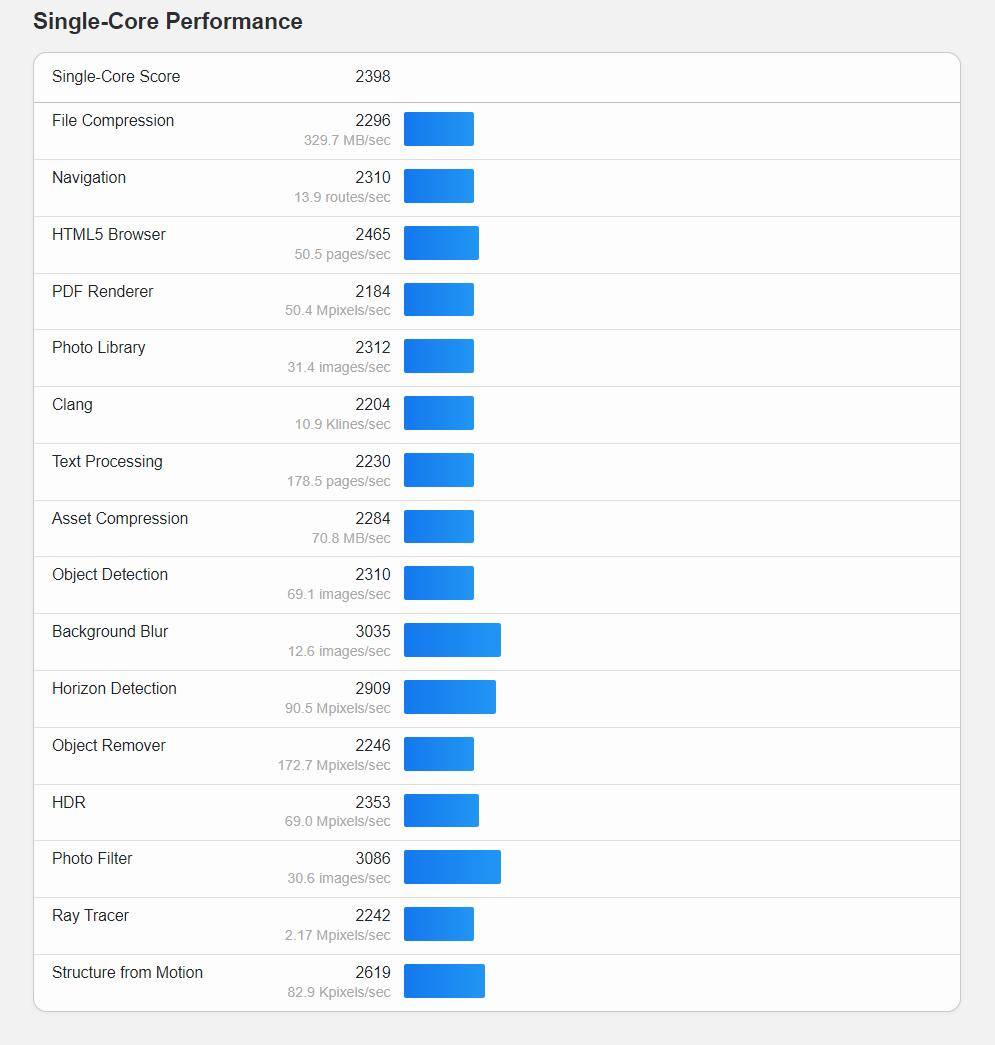 Single-Core Performance

| Single-Core Score | 2398 |
|---|---|
| File Compression | 2296 329.7 MB/sec |
| Navigation | 2310 13.9 routes/sec |
| HTML5 Browser | 2465 50.5 pages/sec |
| PDF Renderer | 2184 50.4 Mpixels/sec |
| Photo Library | 2312 31.4 images/sec |
| Clang | 2204 10.9 Klines/sec |
| Text Processing | 2230 178.5 pages/sec |
| Asset Compression | 2284 70.8 MB/sec |
| Object Detection | 2310 69.1 images/sec |
| Background Blur | 3035 12.6 images/sec |
| Horizon Detection | 2909 90.5 Mpixels/sec |
| Object Remover | 2246 172.7 Mpixels/sec |
| HDR | 2353 69.0 Mpixels/sec |
| Photo Filter | 3086 30.6 images/sec |
| Ray Tracer | 2242 2.17 Mpixels/sec |
| Structure from Motion | 2619 82.9 Kpixels/sec |